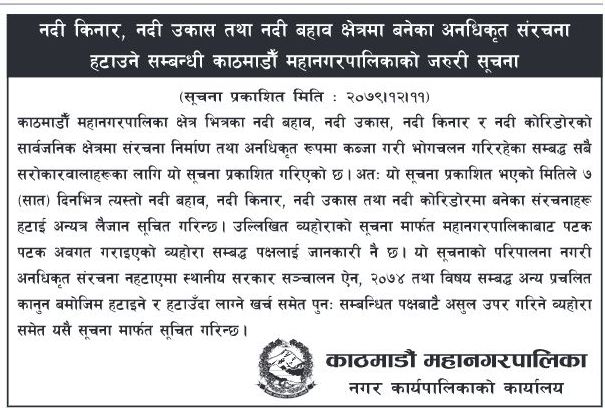 नदी किनार, नदी उकास तथा नदी बहाव क्षेत्रमा बनेका अनधिकृत संरचना हटाउने सम्बन्धी काठमाडौं महानगरपालिकाको जरुरी सूचना

(सूचना प्रकाशित मिति : २०७९।१२।११)

काठमाडौं महानगरपालिका क्षेत्र भित्रका नदी बहाव, नदी उकास, नदी किनार र नदी कोरिडोरको सार्वजनिक क्षेत्रमा संरचना निर्माण तथा अनधिकृत रूपमा कब्जा गरी भोगचलन गरिरहेका सम्बद्ध सबै सरोकारवालाहरूका लागि यो सूचना प्रकाशित गरिएको छ। अतः यो सूचना प्रकाशित भएको मितिले ७ (सात) दिनभित्र त्यस्तो नदी बहाव, नदी किनार, नदी उकास तथा नदी कोरिडोरमा बनेका संरचनाहरू हटाई अन्यत्र लैजान सूचित गरिन्छ। उल्लिखित व्यहोराको सूचना मार्फत महानगरपालिकाबाट पटक पटक अवगत गराइएको व्यहोरा सम्बद्ध पक्षलाई जानकारी नै छ। यो सूचनाको परिपालना नगरी अनधिकृत संरचना नहटाएमा स्थानीय सरकार सञ्चालन ऐन, २०७४ तथा विषय सम्बद्ध अन्य प्रचलित कानुन बमोजिम हटाइने र हटाउँदा लाग्ने खर्च समेत पुनः सम्बन्धित पक्षबाटै असुल उपर गरिने व्यहोरा समेत यसै सूचना मार्फत सूचित गरिन्छ।

काठमाडौं महानगरपालिका
नगर कार्यपालिकाको कार्यालय